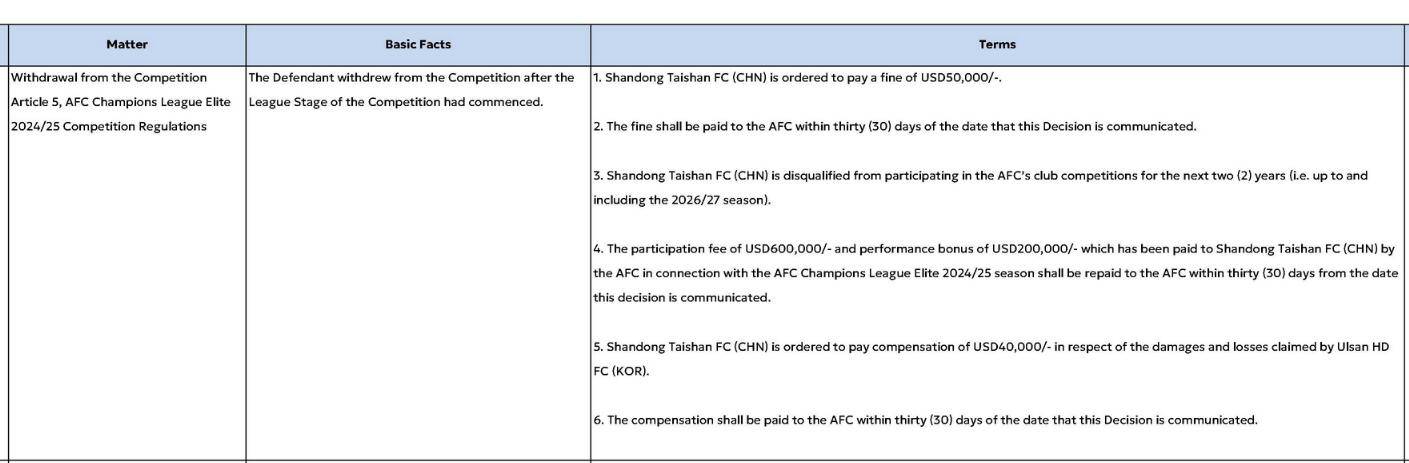 | Matter | Basic Facts | Terms |
|---|---|---|
| Withdrawal from the Competition Article 5, AFC Champions League Elite 2024/25 Competition Regulations | The Defendant withdrew from the Competition after the League Stage of the Competition had commenced. | 1. Shandong Taishan FC (CHN) is ordered to pay a fine of USD50,000/-.<br><br>2. The fine shall be paid to the AFC within thirty (30) days of the date that this Decision is communicated.<br><br>3. Shandong Taishan FC (CHN) is disqualified from participating in the AFC's club competitions for the next two (2) years (i.e. up to and including the 2026/27 season).<br><br>4. The participation fee of USD600,000/- and performance bonus of USD200,000/- which has been paid to Shandong Taishan FC (CHN) by the AFC in connection with the AFC Champions League Elite 2024/25 season shall be repaid to the AFC within thirty (30) days from the date this decision is communicated.<br><br>5. Shandong Taishan FC (CHN) is ordered to pay compensation of USD40,000/- in respect of the damages and losses claimed by Ulsan HD FC (KOR).<br><br>6. The compensation shall be paid to the AFC within thirty (30) days of the date that this Decision is communicated. |